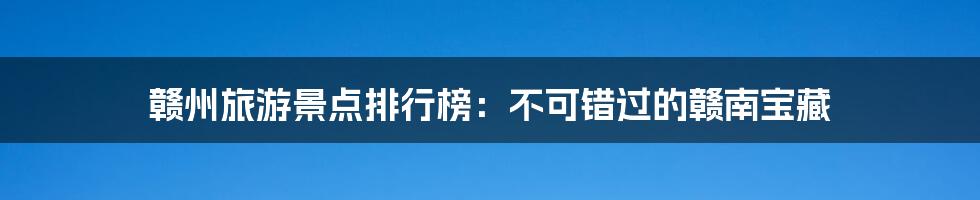 赣州旅游景点排行榜：不可错过的赣南宝藏